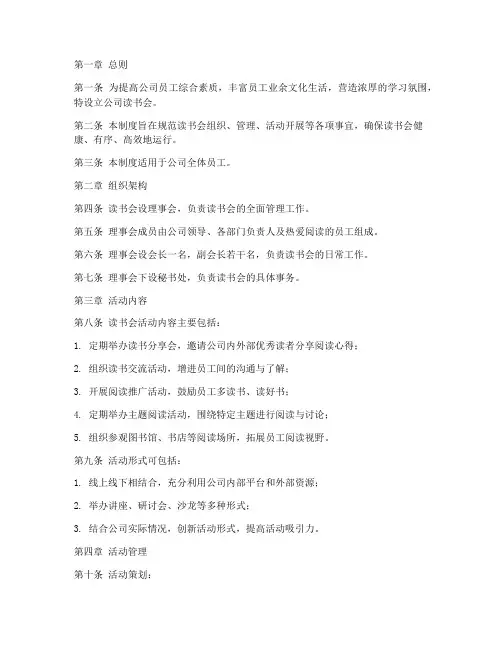 第一章 总则

第一条 为提高公司员工综合素质，丰富员工业余文化生活，营造浓厚的学习氛围，特设立公司读书会。

第二条 本制度旨在规范读书会组织、管理、活动开展等各项事宜，确保读书会健康、有序、高效地运行。

第三条 本制度适用于公司全体员工。

第二章 组织架构

第四条 读书会设理事会，负责读书会的全面管理工作。

第五条 理事会成员由公司领导、各部门负责人及热爱阅读的员工组成。

第六条 理事会设会长一名，副会长若干名，负责读书会的日常工作。

第七条 理事会下设秘书处，负责读书会的具体事务。

第三章 活动内容

第八条 读书会活动内容主要包括：

1. 定期举办读书分享会，邀请公司内外部优秀读者分享阅读心得；

2. 组织读书交流活动，增进员工间的沟通与了解；

3. 开展阅读推广活动，鼓励员工多读书、读好书；

4. 定期举办主题阅读活动，围绕特定主题进行阅读与讨论；

5. 组织参观图书馆、书店等阅读场所，拓展员工阅读视野。

第九条 活动形式可包括：

1. 线上线下相结合，充分利用公司内部平台和外部资源；

2. 举办讲座、研讨会、沙龙等多种形式；

3. 结合公司实际情况，创新活动形式，提高活动吸引力。

第四章 活动管理

第十条 活动策划：